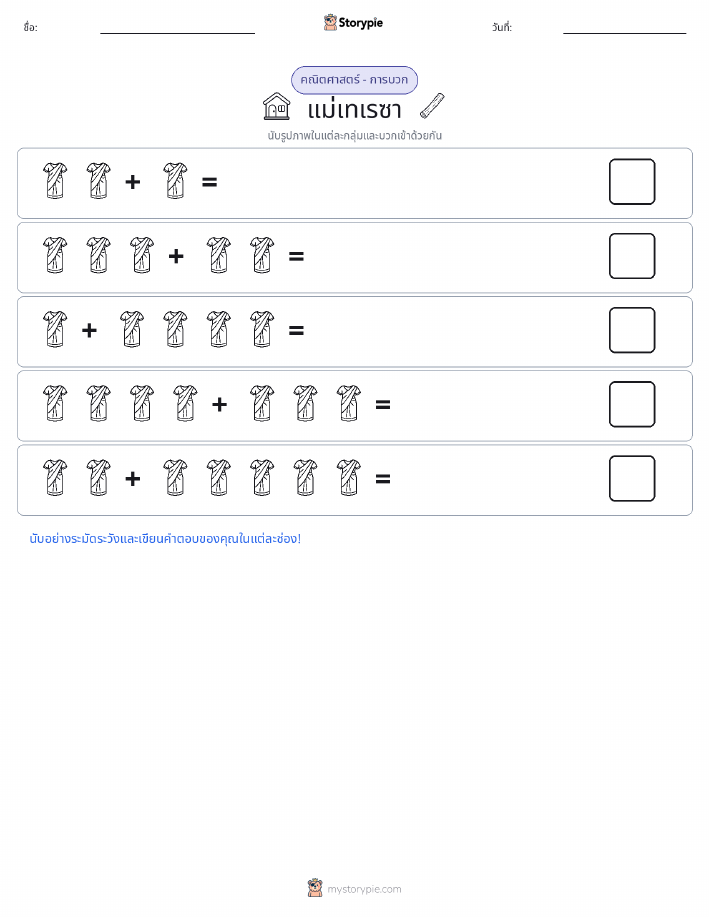 ชื่อ: Storypie วันที่:

คณิตศาสตร์ - การบวก

แม่เทเรซา

นับรูปภาพในแต่ละกลุ่มและบวกเข้าด้วยกัน

+ =

+ =

+ =

+ =

+ =

นับอย่างระมัดระวังและเขียนคำตอบของคุณในแต่ละช่อง!

mystorypie.com